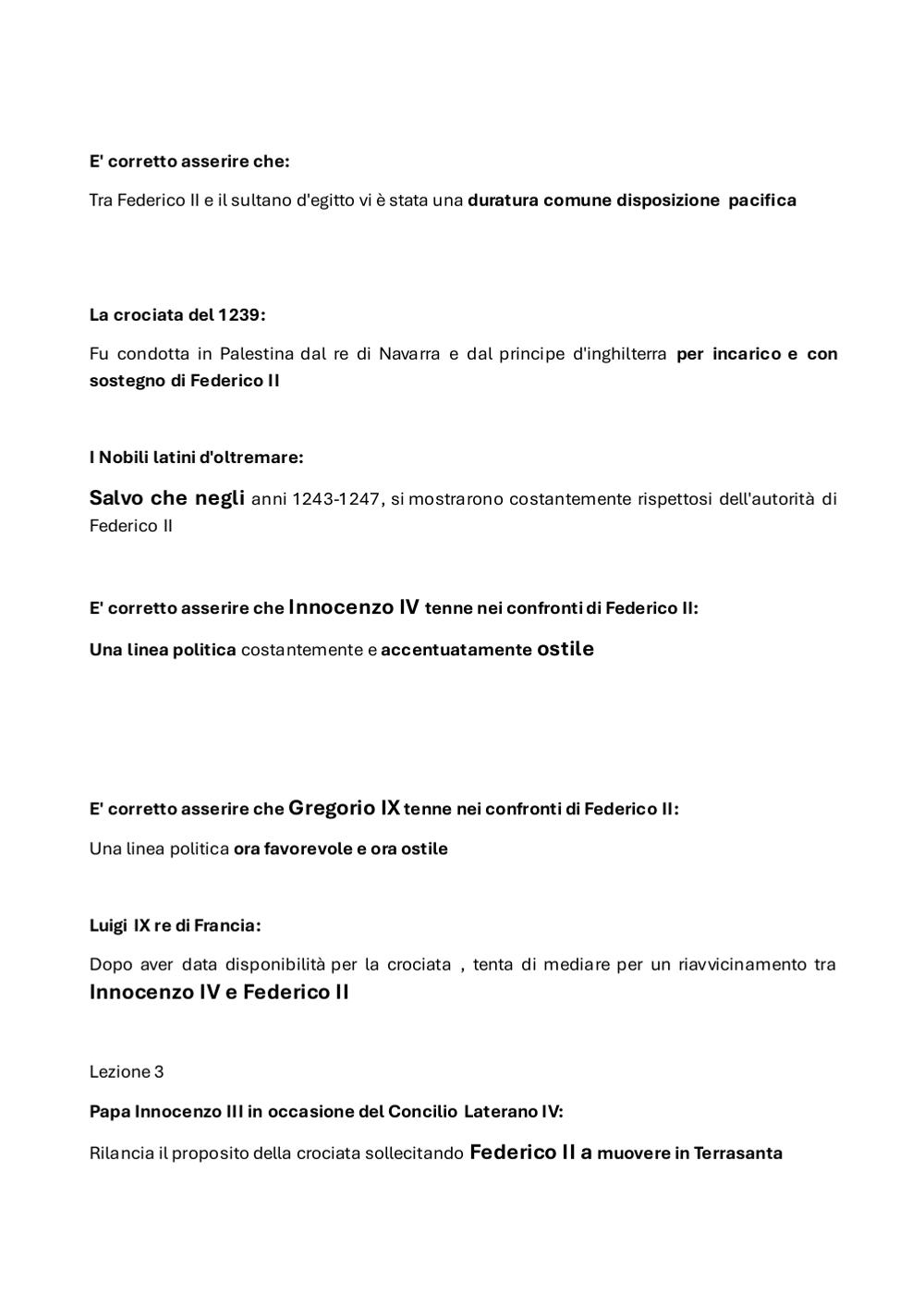 E' corretto asserire che:

Tra Federico II e il sultano d'egitto vi è stata una duratura comune disposizione pacifica

La crociata del 1239:

Fu condotta in Palestina dal re di Navarra e dal principe d'inghilterra per incarico e con sostegno di Federico II

I Nobili latini d'oltremare:

Salvo che negli anni 1243-1247, si mostrarono costantemente rispettosi dell'autorità di Federico II

E' corretto asserire che Innocenzo IV tenne nei confronti di Federico II:

Una linea politica costantemente e accentuatamente ostile

E' corretto asserire che Gregorio IX tenne nei confronti di Federico II:

Una linea politica ora favorevole e ora ostile

Luigi IX re di Francia:

Dopo aver data disponibilità per la crociata , tenta di mediare per un riavvicinamento tra Innocenzo IV e Federico II

Lezione 3

Papa Innocenzo III in occasione del Concilio Laterano IV:

Rilancia il proposito della crociata sollecitando Federico II a muovere in Terrasanta